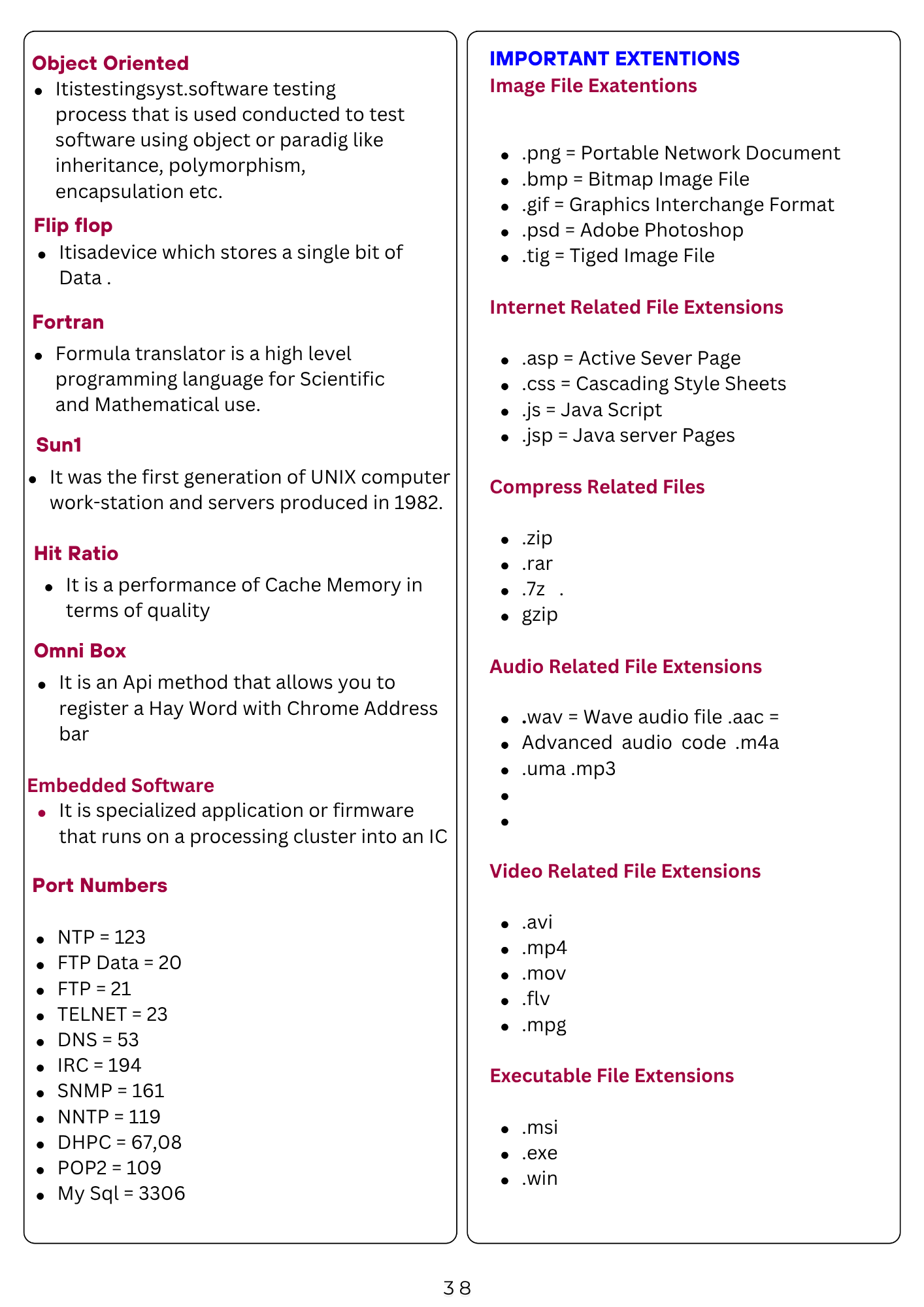 Object Oriented

- Itistestingsyst.software testing process that is used conducted to test software using object or paradig like inheritance, polymorphism, encapsulation etc.

Flip flop

- Itisadevice which stores a single bit of Data .

Fortran

- Formula translator is a high level programming language for Scientific and Mathematical use.

Sun1

- It was the first generation of UNIX computer work-station and servers produced in 1982.

Hit Ratio

- It is a performance of Cache Memory in terms of quality

Omni Box

- It is an Api method that allows you to register a Hay Word with Chrome Address bar

Embedded Software

- It is specialized application or firmware that runs on a processing cluster into an IC

Port Numbers

- NTP = 123
- FTP Data = 20
- FTP = 21
- TELNET = 23
- DNS = 53
- IRC = 194
- SNMP = 161
- NNTP = 119
- DHPC = 67,08
- POP2 = 109
- My Sql = 3306

IMPORTANT EXTENTIONS

Image File Exatentions

- .png = Portable Network Document
- .bmp = Bitmap Image File
- .gif = Graphics Interchange Format
- .psd = Adobe Photoshop
- .tig = Tiged Image File

Internet Related File Extensions

- .asp = Active Sever Page
- .css = Cascading Style Sheets
- .js = Java Script
- .jsp = Java server Pages

Compress Related Files

- .zip
- .rar
- .7z .
- gzip

Audio Related File Extensions

- .wav = Wave audio file .aac =
- Advanced audio code .m4a
- .uma .mp3
-
-

Video Related File Extensions

- .avi
- .mp4
- .mov
- .flv
- .mpg

Executable File Extensions

- .msi
- .exe
- .win

38